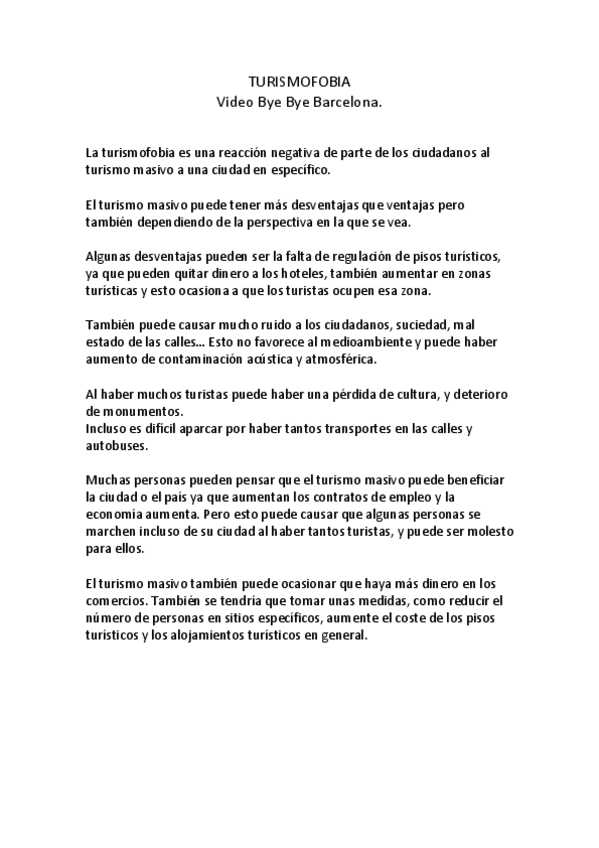 TURISMOFOBIA
Video Bye Bye Barcelona.

La turismofobia es una reacción negativa de parte de los ciudadanos al turismo masivo a una ciudad en específico.

El turismo masivo puede tener más desventajas que ventajas pero también dependiendo de la perspectiva en la que se vea.

Algunas desventajas pueden ser la falta de regulación de pisos turísticos, ya que pueden quitar dinero a los hoteles, también aumentar en zonas turísticas y esto ocasiona a que los turistas ocupen esa zona.

También puede causar mucho ruido a los ciudadanos, suciedad, mal estado de las calles... Esto no favorece al medioambiente y puede haber aumento de contaminación acústica y atmosférica.

Al haber muchos turistas puede haber una pérdida de cultura, y deterioro de monumentos.
Incluso es difícil aparcar por haber tantos transportes en las calles y autobuses.

Muchas personas pueden pensar que el turismo masivo puede beneficiar la ciudad o el país ya que aumentan los contratos de empleo y la economía aumenta. Pero esto puede causar que algunas personas se marchen incluso de su ciudad al haber tantos turistas, y puede ser molesto para ellos.

El turismo masivo también puede ocasionar que haya más dinero en los comercios. También se tendría que tomar unas medidas, como reducir el número de personas en sitios específicos, aumente el coste de los pisos turísticos y los alojamientos turísticos en general.